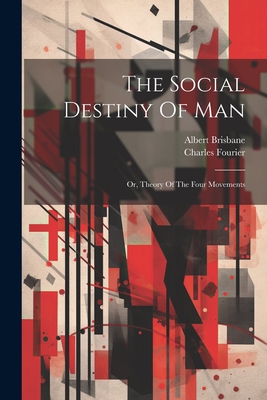 The Social Destiny Of Man

Albert Brisbane
Charles Fourier

Or, Theory Of The Four Movements